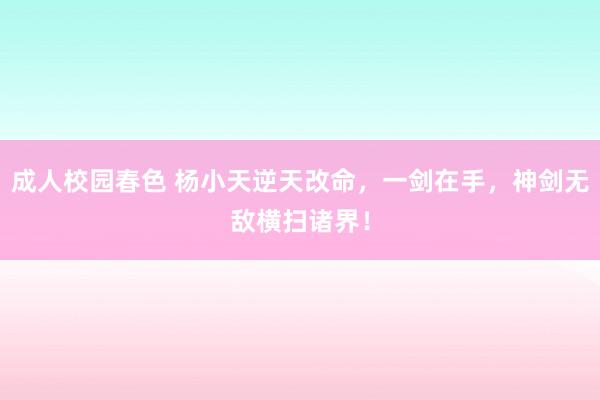 成人校园春色 杨小天逆天改命，一剑在手，神剑无敌横扫诸界！